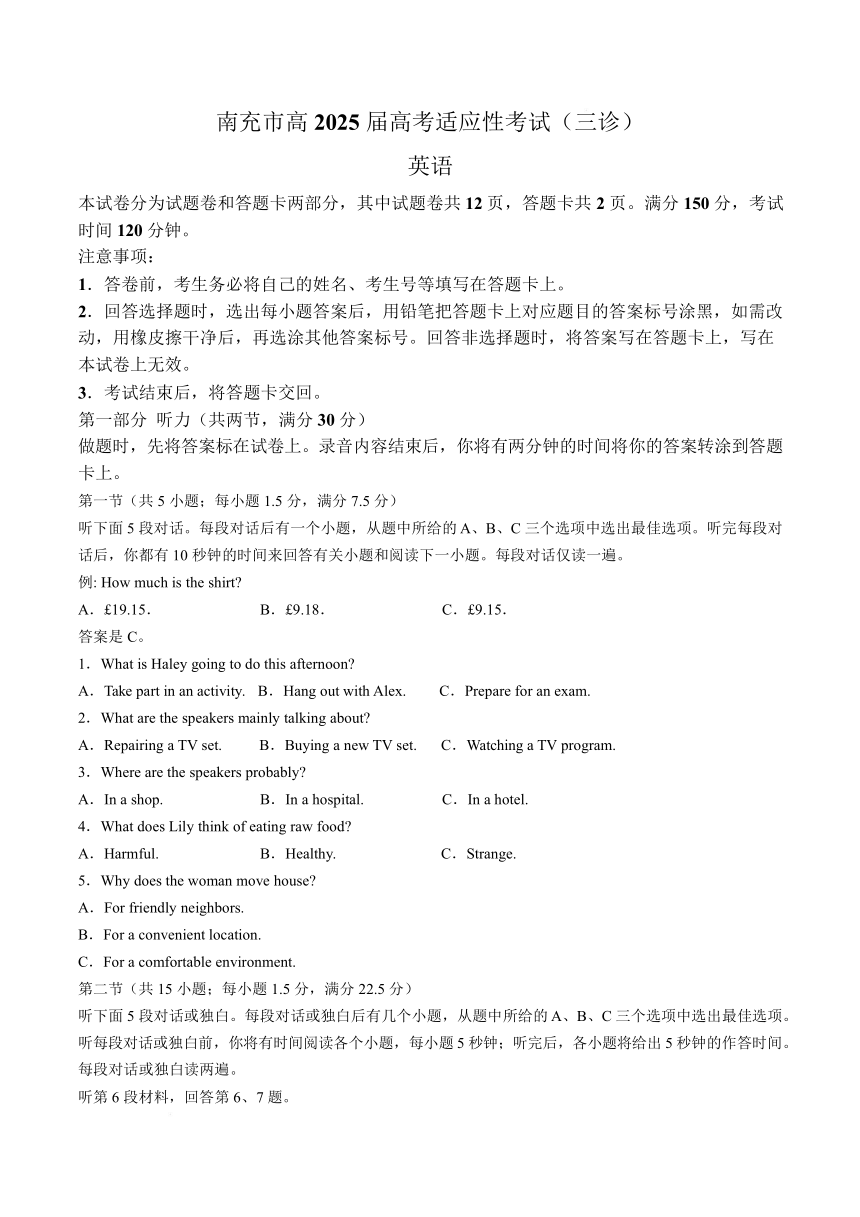 南充市高 2025 届高考适应性考试（三诊）

英语

本试卷分为试题卷和答题卡两部分，其中试题卷共 12 页，答题卡共 2 页。满分 150 分，考试时间 120 分钟。

注意事项：

1．答卷前，考生务必将自己的姓名、考生号等填写在答题卡上。

2．回答选择题时，选出每小题答案后，用铅笔把答题卡上对应题目的答案标号涂黑，如需改动，用橡皮擦干净后，再选涂其他答案标号。回答非选择题时，将答案写在答题卡上，写在本试卷上无效。

3．考试结束后，将答题卡交回。

第一部分 听力（共两节，满分 30 分）

做题时，先将答案标在试卷上。录音内容结束后，你将有两分钟的时间将你的答案转涂到答题卡上。

第一节（共 5 小题；每小题 1.5 分，满分 7.5 分）

听下面 5 段对话。每段对话后有一个小题，从题中所给的 A、B、C 三个选项中选出最佳选项。听完每段对话后，你都有 10 秒钟的时间来回答有关小题和阅读下一小题。每段对话仅读一遍。

例: How much is the shirt?

A．£19.15． B．£9.18． C．£9.15．

答案是 C。

1．What is Haley going to do this afternoon?

A．Take part in an activity. B．Hang out with Alex. C．Prepare for an exam.

2．What are the speakers mainly talking about?

A．Repairing a TV set. B．Buying a new TV set. C．Watching a TV program.

3．Where are the speakers probably?

A．In a shop. B．In a hospital. C．In a hotel.

4．What does Lily think of eating raw food?

A．Harmful. B．Healthy. C．Strange.

5．Why does the woman move house?

A．For friendly neighbors.

B．For a convenient location.

C．For a comfortable environment.

第二节（共 15 小题；每小题 1.5 分，满分 22.5 分）

听下面 5 段对话或独白。每段对话或独白后有几个小题，从题中所给的 A、B、C 三个选项中选出最佳选项。听每段对话或独白前，你将有时间阅读各个小题，每小题 5 秒钟；听完后，各小题将给出 5 秒钟的作答时间。每段对话或独白读两遍。

听第 6 段材料，回答第 6、7 题。